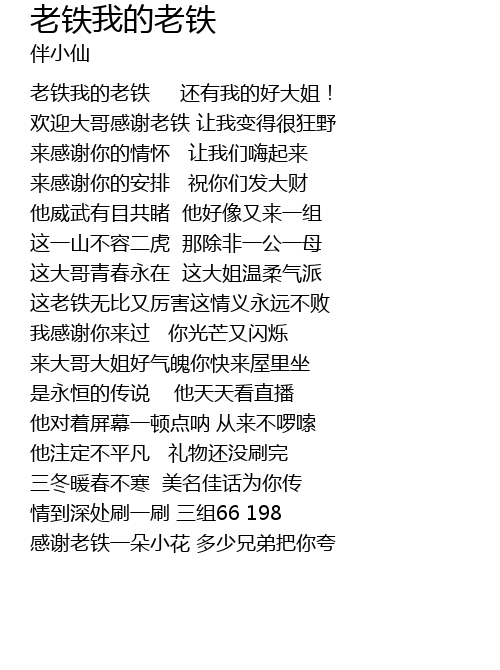 老铁我的老铁
伴小仙

老铁我的老铁 还有我的好大姐！
欢迎大哥感谢老铁 让我变得很狂野
来感谢你的情怀 让我们嗨起来
来感谢你的安排 祝你们发大财
他威武有目共睹 他好像又来一组
这一山不容二虎 那除非一公一母
这大哥青春永在 这大姐温柔气派
这老铁无比又厉害这情义永远不败
我感谢你来过 你光芒又闪烁
来大哥大姐好气魄你快来屋里坐
是永恒的传说 他天天看直播
他对着屏幕一顿点呐 从来不啰嗦
他注定不平凡 礼物还没刷完
三冬暖春不寒 美名佳话为你传
情到深处刷一刷 三组66 198
感谢老铁一朵小花 多少兄弟把你夸